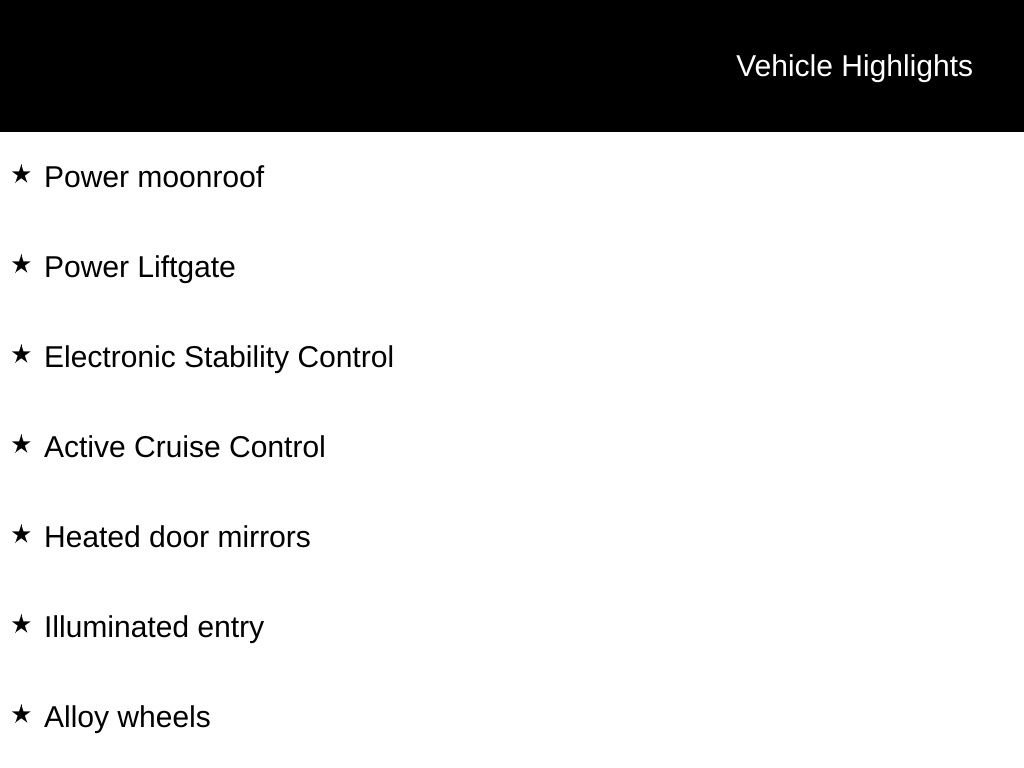 Vehicle Highlights

★ Power moonroof

★ Power Liftgate

★ Electronic Stability Control

★ Active Cruise Control

★ Heated door mirrors

★ Illuminated entry

★ Alloy wheels